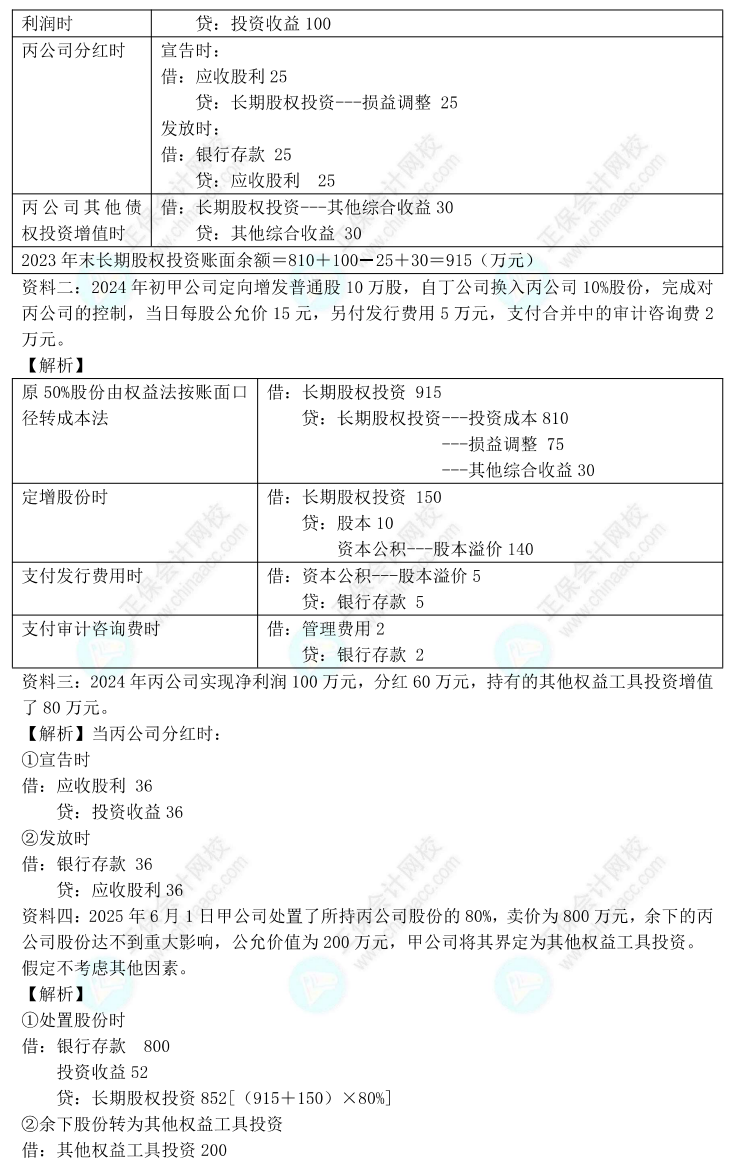 | 利润时 | 贷：投资收益 100 |
|---|---|
| 丙公司分红时 | 宣告时：<br>借：应收股利 25<br>贷：长期股权投资---损益调整 25<br>发放时：<br>借：银行存款 25<br>贷：应收股利 25 |
| 丙公司其他债权投资增值时 | 借：长期股权投资---其他综合收益 30<br>贷：其他综合收益 30 |
| 2023 年末长期股权投资账面余额＝810＋100－25＋30＝915（万元） | |

资料二：2024 年初甲公司定向增发普通股 10 万股，自丁公司换入丙公司 10%股份，完成对丙公司的控制，当日每股公允价 15 元，另付发行费用 5 万元，支付合并中的审计咨询费 2 万元。

【解析】

| 原 50%股份由权益法按账面口径转成本法 | 借：长期股权投资 915<br>贷：长期股权投资---投资成本 810<br>---损益调整 75<br>---其他综合收益 30 |
|---|---|
| 定增股份时 | 借：长期股权投资 150<br>贷：股本 10<br>资本公积---股本溢价 140 |
| 支付发行费用时 | 借：资本公积---股本溢价 5<br>贷：银行存款 5 |
| 支付审计咨询费时 | 借：管理费用 2<br>贷：银行存款 2 |

资料三：2024 年丙公司实现净利润 100 万元，分红 60 万元，持有的其他权益工具投资增值了 80 万元。

【解析】当丙公司分红时：
①宣告时
借：应收股利 36
贷：投资收益 36
②发放时
借：银行存款 36
贷：应收股利 36

资料四：2025 年 6 月 1 日甲公司处置了所持丙公司股份的 80%，卖价为 800 万元，余下的丙公司股份达不到重大影响，公允价值为 200 万元，甲公司将其界定为其他权益工具投资。假定不考虑其他因素。

【解析】
①处置股份时
借：银行存款 800
投资收益 52
贷：长期股权投资 852[（915＋150）×80%]
②余下股份转为其他权益工具投资
借：其他权益工具投资 200